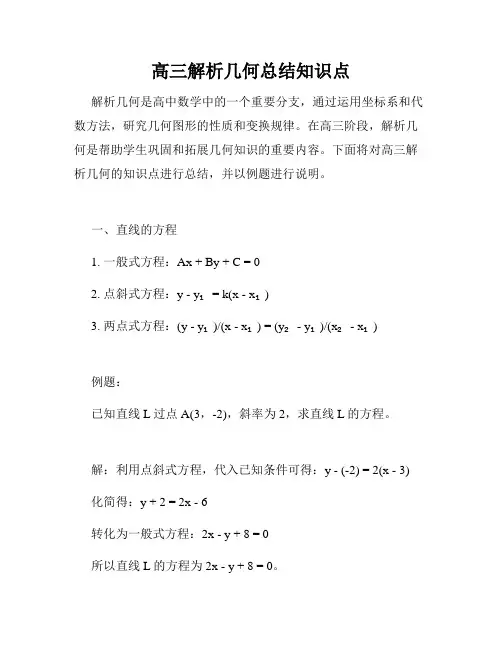 高三解析几何总结知识点

解析几何是高中数学中的一个重要分支，通过运用坐标系和代数方法，研究几何图形的性质和变换规律。在高三阶段，解析几何是帮助学生巩固和拓展几何知识的重要内容。下面将对高三解析几何的知识点进行总结，并以例题进行说明。

一、直线的方程

1. 一般式方程：$Ax + By + C = 0$

2. 点斜式方程：$y - y_1 = k(x - x_1)$

3. 两点式方程：$(y - y_1)/(x - x_1) = (y_2 - y_1)/(x_2 - x_1)$

例题：

已知直线 L 过点 A(3，-2)，斜率为 2，求直线 L 的方程。

解：利用点斜式方程，代入已知条件可得：$y - (-2) = 2(x - 3)$

化简得：$y + 2 = 2x - 6$

转化为一般式方程：$2x - y + 8 = 0$

所以直线 L 的方程为 $2x - y + 8 = 0$。